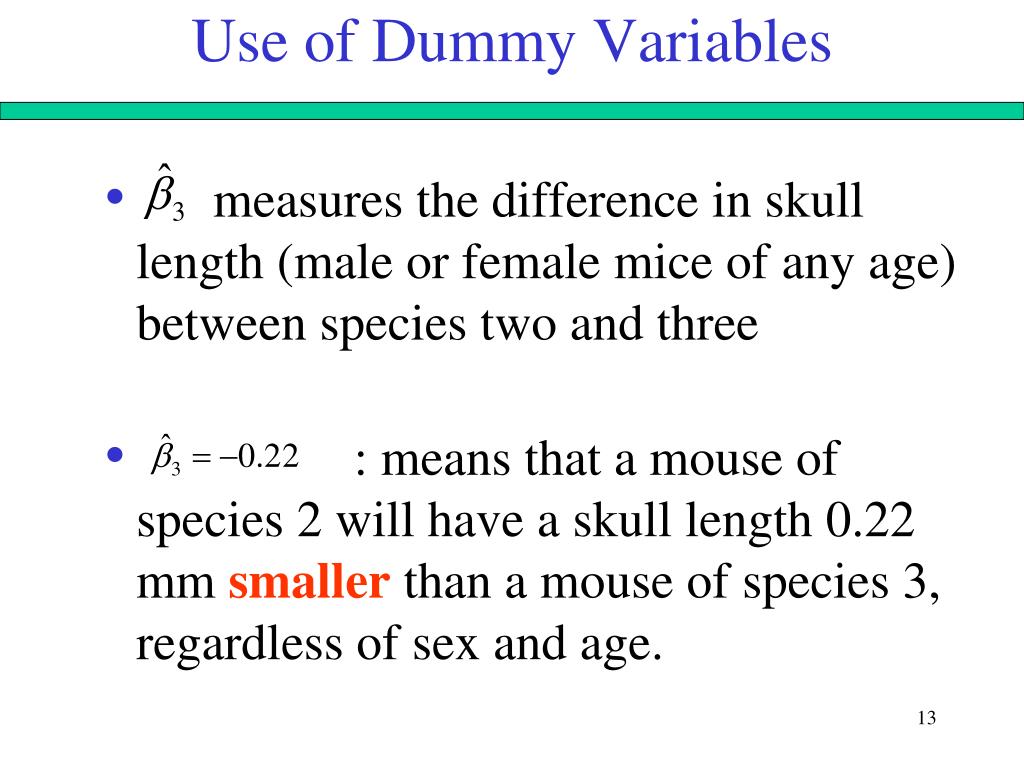 Use of Dummy Variables

• $\hat{\beta}_3$ measures the difference in skull length (male or female mice of any age) between species two and three

• $\hat{\beta}_3 = -0.22$ : means that a mouse of species 2 will have a skull length 0.22 mm smaller than a mouse of species 3, regardless of sex and age.

13